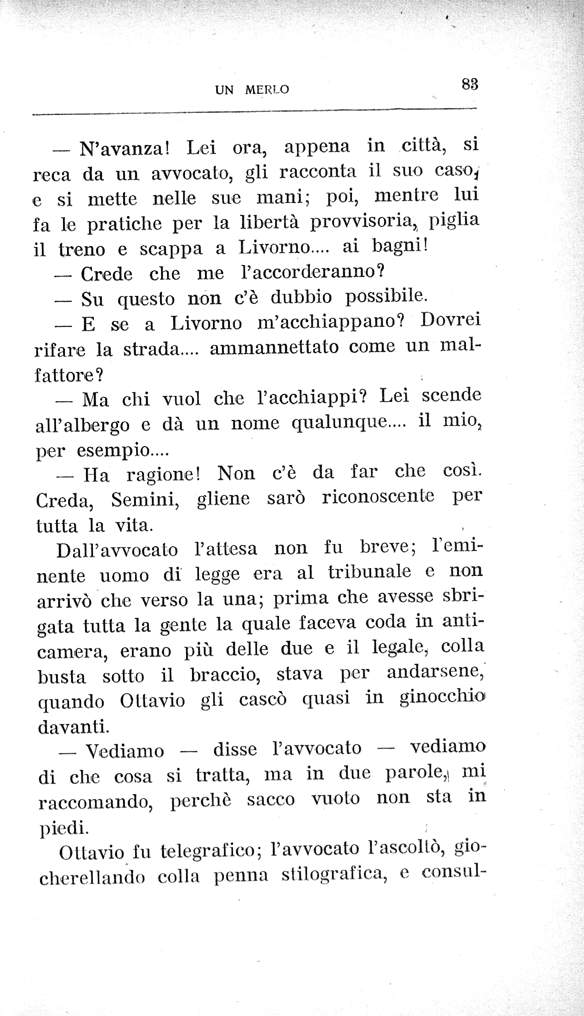 UN MERLO 83

— N'avanza! Lei ora, appena in città, si reca da un avvocato, gli racconta il suo caso, e si mette nelle sue mani; poi, mentre lui fa le pratiche per la libertà provvisoria, piglia il treno e scappa a Livorno.... ai bagni!

— Crede che me l'accorderanno?

— Su questo non c'è dubbio possibile.

— E se a Livorno m'acchiappano? Dovrei rifare la strada.... ammannettato come un malfattore?

— Ma chi vuol che l'acchiappi? Lei scende all'albergo e dà un nome qualunque.... il mio, per esempio....

— Ha ragione! Non c'è da far che così. Creda, Semini, gliene sarò riconoscente per tutta la vita.

Dall'avvocato l'attesa non fu breve; l'eminente uomo di legge era al tribunale e non arrivò che verso la una; prima che avesse sbrigata tutta la gente la quale faceva coda in anticamera, erano più delle due e il legale, colla busta sotto il braccio, stava per andarsene, quando Ottavio gli cascò quasi in ginocchio davanti.

— Vediamo — disse l'avvocato — vediamo di che cosa si tratta, ma in due parole, mi raccomando, perchè sacco vuoto non sta in piedi.

Ottavio fu telegrafico; l'avvocato l'ascoltò, giocherellando colla penna stilografica, e consul-